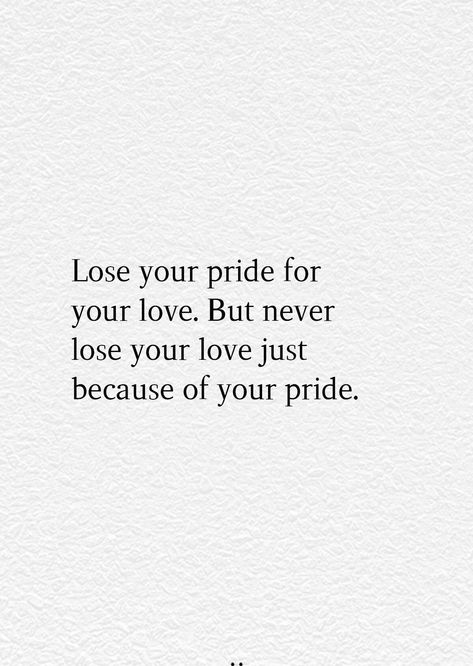 Lose your pride for your love. But never lose your love just because of your pride.